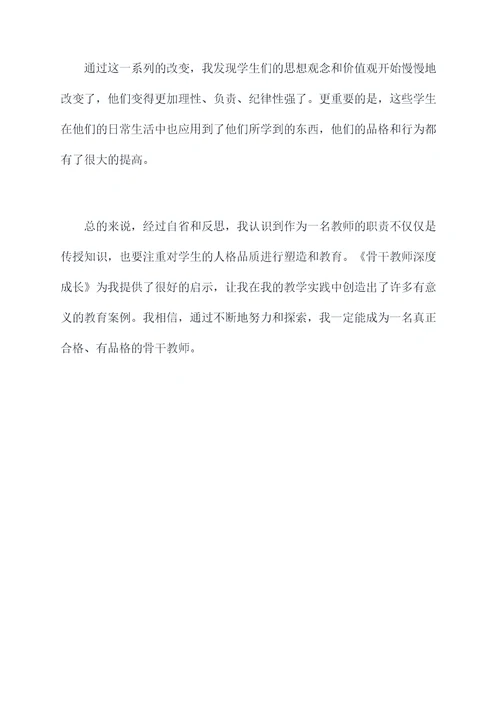 通过这一系列的改变，我发现学生们的思想观念和价值观开始慢慢地改变了，他们变得更加理性、负责、纪律性强了。更重要的是，这些学生在他们的日常生活中也应用到了他们所学到的东西，他们的品格和行为都有了很大的提高。

总的来说，经过自省和反思，我认识到作为一名教师的职责不仅仅是传授知识，也要注重对学生的人格品质进行塑造和教育。《骨干教师深度成长》为我提供了很好的启示，让我在我的教学实践中创造出了许多有意义的教育案例。我相信，通过不断地努力和探索，我一定能成为一名真正合格、有品格的骨干教师。